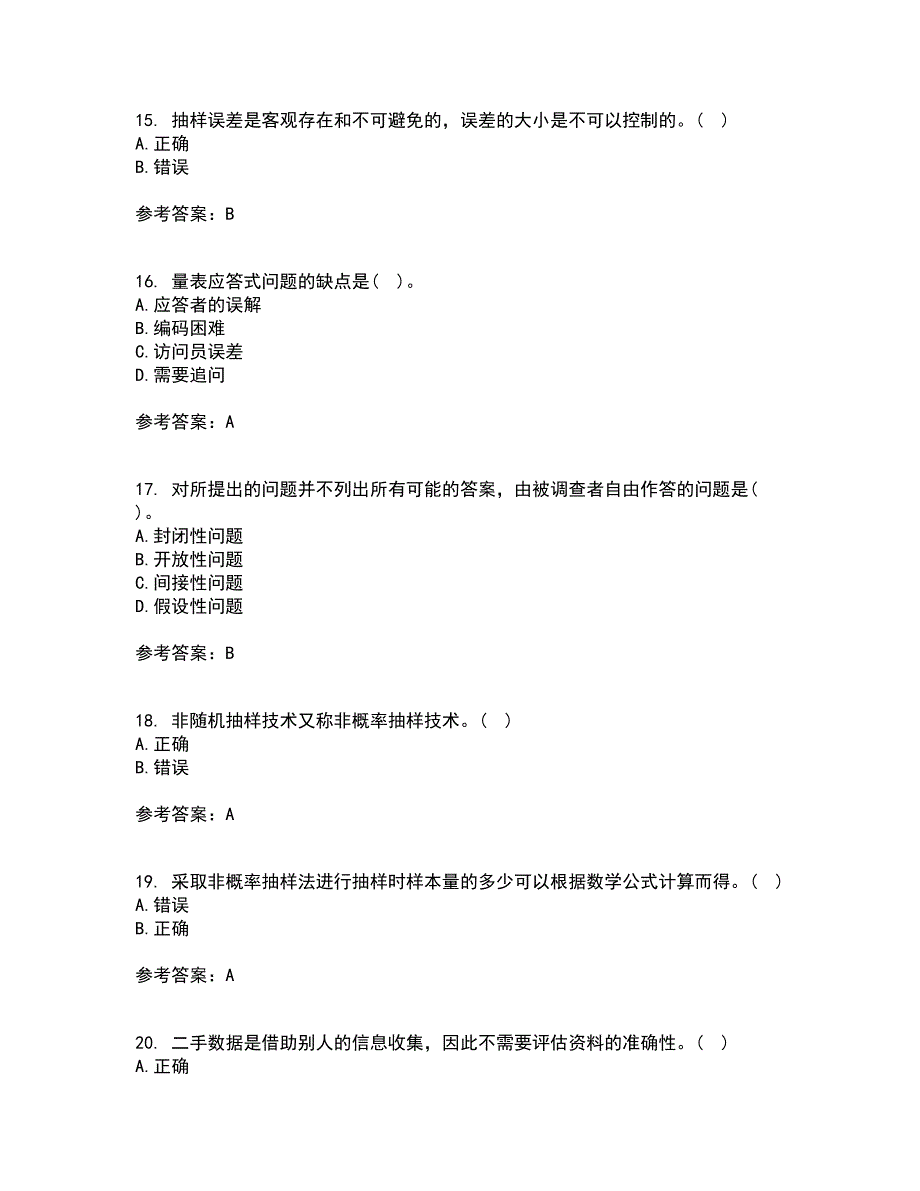 15. 抽样误差是客观存在和不可避免的，误差的大小是不可以控制的。( )
A. 正确
B. 错误

参考答案：B

16. 量表应答式问题的缺点是( )。
A. 应答者的误解
B. 编码困难
C. 访问员误差
D. 需要追问

参考答案：A

17. 对所提出的问题并不列出所有可能的答案，由被调查者自由作答的问题是( )。
A. 封闭性问题
B. 开放性问题
C. 间接性问题
D. 假设性问题

参考答案：B

18. 非随机抽样技术又称非概率抽样技术。( )
A. 正确
B. 错误

参考答案：A

19. 采取非概率抽样法进行抽样时样本量的多少可以根据数学公式计算而得。( )
A. 错误
B. 正确

参考答案：A

20. 二手数据是借助别人的信息收集，因此不需要评估资料的准确性。( )
A. 正确